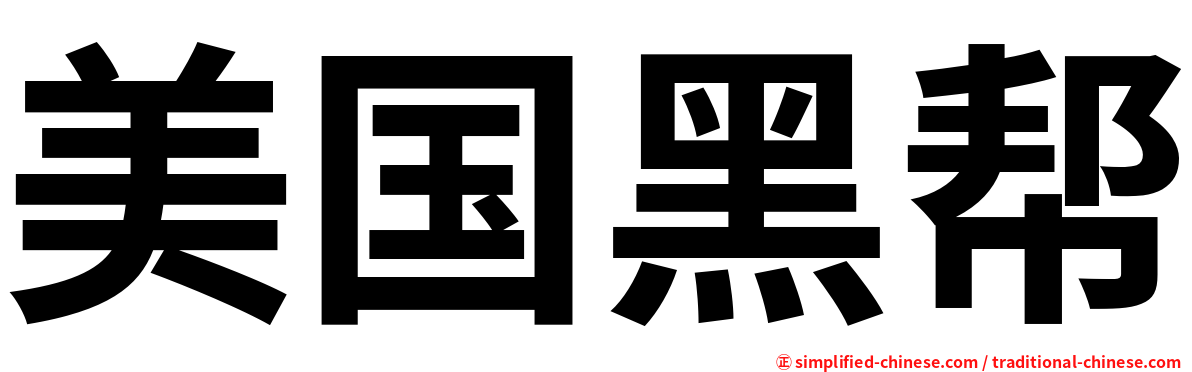 美国黑帮

㊣ simplified-chinese.com / traditional-chinese.com